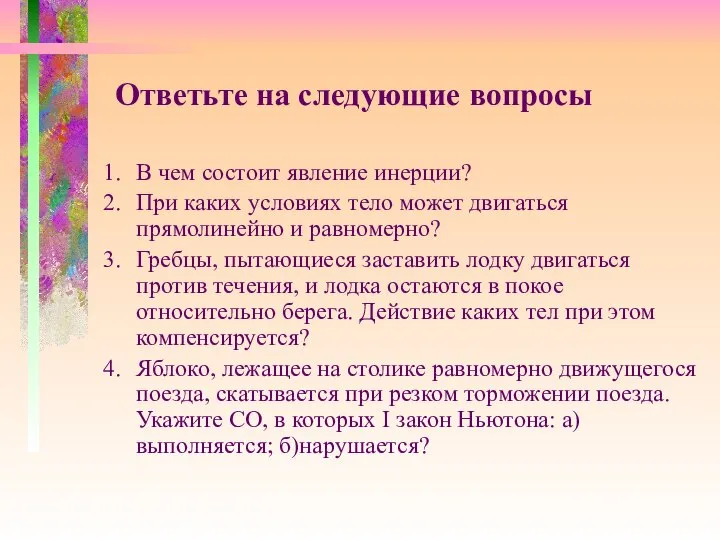 Ответьте на следующие вопросы

1. В чем состоит явление инерции?
2. При каких условиях тело может двигаться прямолинейно и равномерно?
3. Гребцы, пытающиеся заставить лодку двигаться против течения, и лодка остаются в покое относительно берега. Действие каких тел при этом компенсируется?
4. Яблоко, лежащее на столике равномерно движущегося поезда, скатывается при резком торможении поезда. Укажите СО, в которых I закон Ньютона: а) выполняется; б)нарушается?